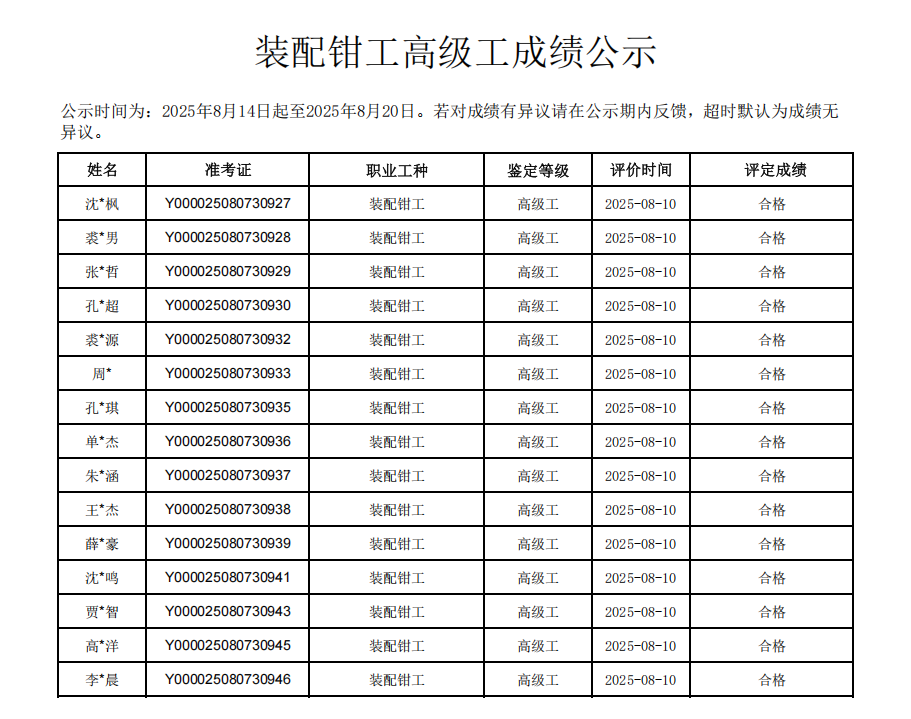 装配钳工高级工成绩公示

公示时间为：2025年8月14日起至2025年8月20日。若对成绩有异议请在公示期内反馈，超时默认为成绩无异议。

| 姓名 | 准考证 | 职业工种 | 鉴定等级 | 评价时间 | 评定成绩 |
|---|---|---|---|---|---|
| 沈*枫 | Y000025080730927 | 装配钳工 | 高级工 | 2025-08-10 | 合格 |
| 裘*男 | Y000025080730928 | 装配钳工 | 高级工 | 2025-08-10 | 合格 |
| 张*哲 | Y000025080730929 | 装配钳工 | 高级工 | 2025-08-10 | 合格 |
| 孔*超 | Y000025080730930 | 装配钳工 | 高级工 | 2025-08-10 | 合格 |
| 裘*源 | Y000025080730932 | 装配钳工 | 高级工 | 2025-08-10 | 合格 |
| 周* | Y000025080730933 | 装配钳工 | 高级工 | 2025-08-10 | 合格 |
| 孔*琪 | Y000025080730935 | 装配钳工 | 高级工 | 2025-08-10 | 合格 |
| 单*杰 | Y000025080730936 | 装配钳工 | 高级工 | 2025-08-10 | 合格 |
| 朱*涵 | Y000025080730937 | 装配钳工 | 高级工 | 2025-08-10 | 合格 |
| 王*杰 | Y000025080730938 | 装配钳工 | 高级工 | 2025-08-10 | 合格 |
| 薛*豪 | Y000025080730939 | 装配钳工 | 高级工 | 2025-08-10 | 合格 |
| 沈*鸣 | Y000025080730941 | 装配钳工 | 高级工 | 2025-08-10 | 合格 |
| 贾*智 | Y000025080730943 | 装配钳工 | 高级工 | 2025-08-10 | 合格 |
| 高*洋 | Y000025080730945 | 装配钳工 | 高级工 | 2025-08-10 | 合格 |
| 李*晨 | Y000025080730946 | 装配钳工 | 高级工 | 2025-08-10 | 合格 |